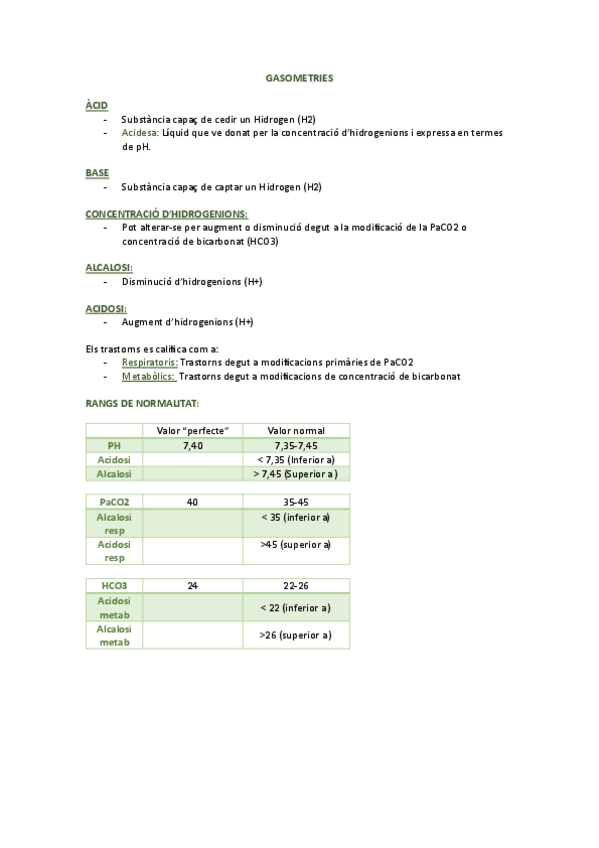 GASOMETRIES

ÀCID
- Substància capaç de cedir un Hidrogen (H2)
- Acidesa: Líquid que ve donat per la concentració d'hidrogenions i expressa en termes de pH.

BASE
- Substància capaç de captar un Hidrogen (H2)

CONCENTRACIÓ D'HIDROGENIONS:
- Pot alterar-se per augment o disminució degut a la modificació de la PaCO2 o concentració de bicarbonat (HCO3)

ALCALOSI:
- Disminució d'hidrogenions (H+)

ACIDOSI:
- Augment d'hidrogenions (H+)

Els trastoms es califica com a:
- Respiratoris: Trastorns degut a modificacions primàries de PaCO2
- Metabòlics: Trastorns degut a modificacions de concentració de bicarbonat

RANGS DE NORMALITAT:

| | Valor "perfecte" | Valor normal |
|---|---|---|
| PH | 7,40 | 7,35-7,45 |
| Acidosi | | < 7,35 (Inferior a) |
| Alcalosi | | > 7,45 (Superior a ) |

| PaCO2 | 40 | 35-45 |
|---|---|---|
| Alcalosi resp | | < 35 (inferior a) |
| Acidosi resp | | >45 (superior a) |

| HCO3 | 24 | 22-26 |
|---|---|---|
| Acidosi metab | | < 22 (inferior a) |
| Alcalosi metab | | >26 (superior a) |